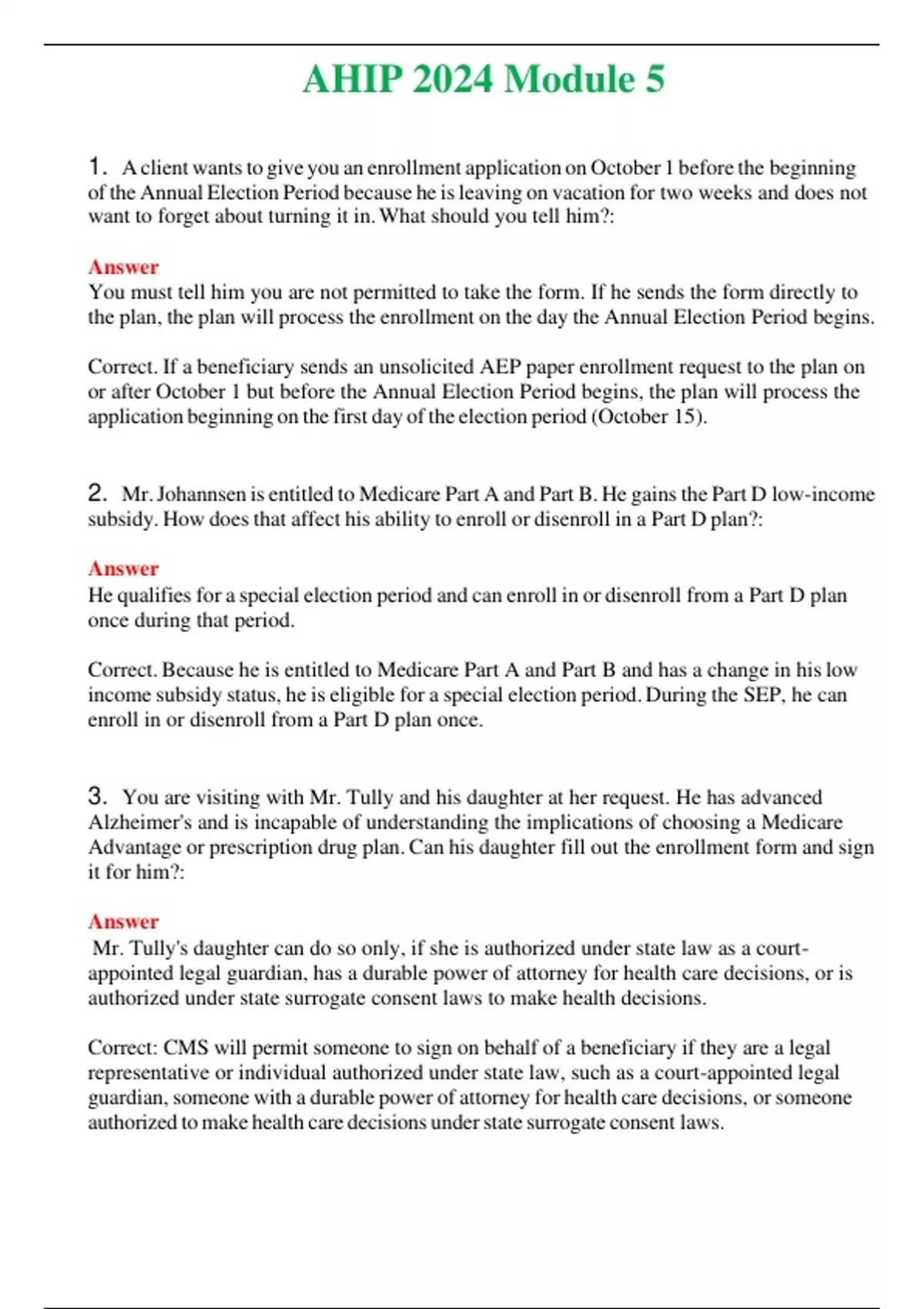 AHIP 2024 Module 5

1. A client wants to give you an enrollment application on October 1 before the beginning of the Annual Election Period because he is leaving on vacation for two weeks and does not want to forget about turning it in. What should you tell him?:

Answer
You must tell him you are not permitted to take the form. If he sends the form directly to the plan, the plan will process the enrollment on the day the Annual Election Period begins.

Correct. If a beneficiary sends an unsolicited AEP paper enrollment request to the plan on or after October 1 but before the Annual Election Period begins, the plan will process the application beginning on the first day of the election period (October 15).

2. Mr. Johannsen is entitled to Medicare Part A and Part B. He gains the Part D low-income subsidy. How does that affect his ability to enroll or disenroll in a Part D plan?:

Answer
He qualifies for a special election period and can enroll in or disenroll from a Part D plan once during that period.

Correct. Because he is entitled to Medicare Part A and Part B and has a change in his low income subsidy status, he is eligible for a special election period. During the SEP, he can enroll in or disenroll from a Part D plan once.

3. You are visiting with Mr. Tully and his daughter at her request. He has advanced Alzheimer's and is incapable of understanding the implications of choosing a Medicare Advantage or prescription drug plan. Can his daughter fill out the enrollment form and sign it for him?:

Answer
Mr. Tully's daughter can do so only, if she is authorized under state law as a court-appointed legal guardian, has a durable power of attorney for health care decisions, or is authorized under state surrogate consent laws to make health decisions.

Correct: CMS will permit someone to sign on behalf of a beneficiary if they are a legal representative or individual authorized under state law, such as a court-appointed legal guardian, someone with a durable power of attorney for health care decisions, or someone authorized to make health care decisions under state surrogate consent laws.